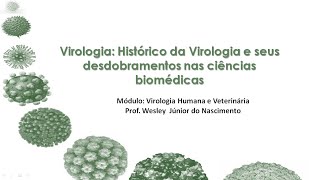 Virologia: Histórico da Virologia e seus desdobramentos nas ciências biomédicas

Módulo: Virologia Humana e Veterinária
Prof. Wesley Júnior do Nascimento